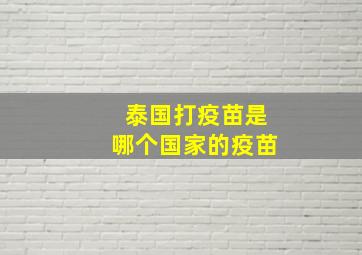 泰国打疫苗是
哪个国家的疫苗